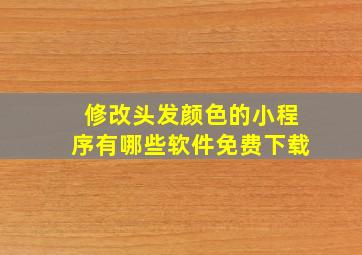 修改头发颜色的小程序有哪些软件免费下载